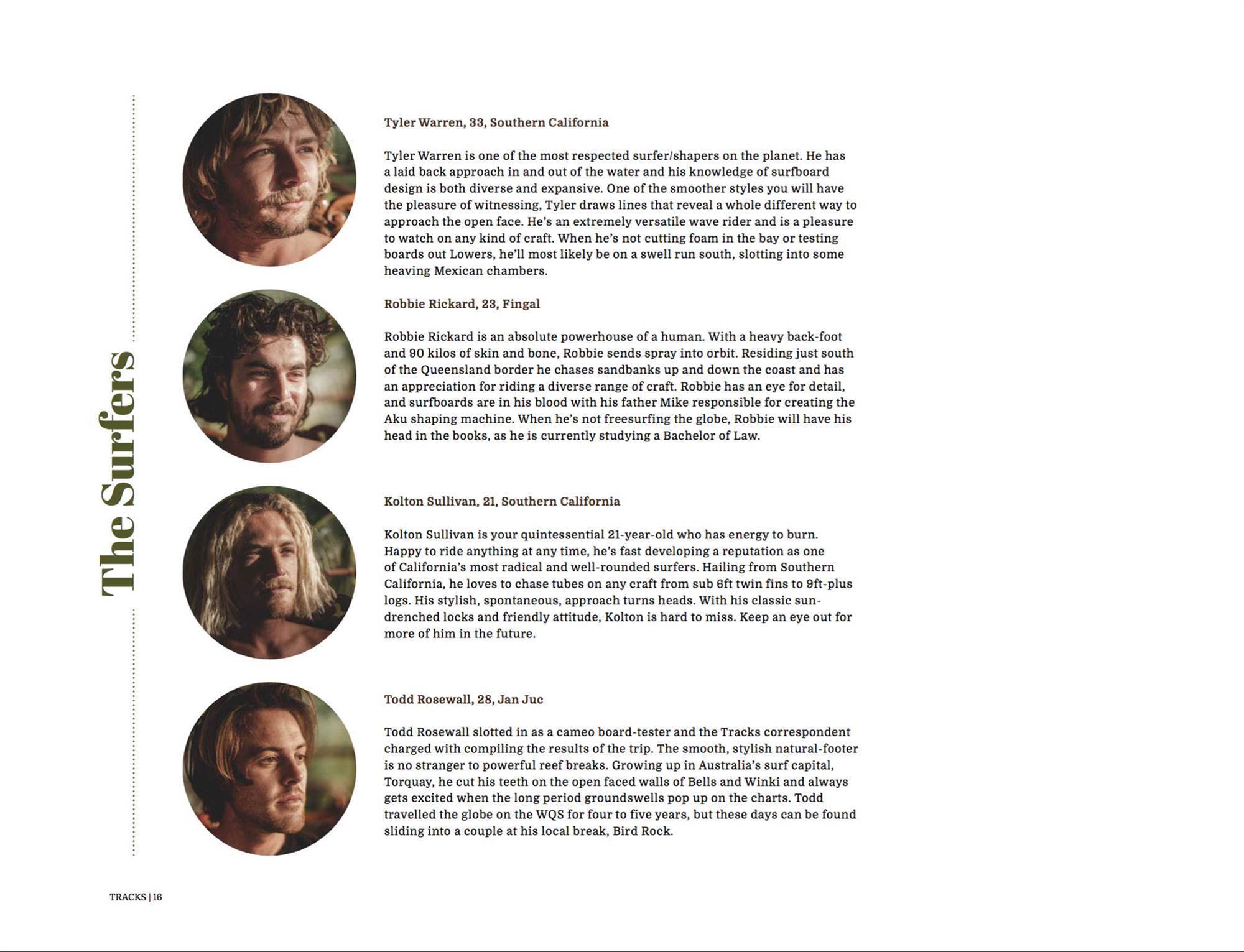 The Surfers

Tyler Warren, 33, Southern California

Tyler Warren is one of the most respected surfer/shapers on the planet. He has a laid back approach in and out of the water and his knowledge of surfboard design is both diverse and expansive. One of the smoother styles you will have the pleasure of witnessing, Tyler draws lines that reveal a whole different way to approach the open face. He's an extremely versatile wave rider and is a pleasure to watch on any kind of craft. When he's not cutting foam in the bay or testing boards out Lowers, he'll most likely be on a swell run south, slotting into some heaving Mexican chambers.

Robbie Rickard, 23, Fingal

Robbie Rickard is an absolute powerhouse of a human. With a heavy back-foot and 90 kilos of skin and bone, Robbie sends spray into orbit. Residing just south of the Queensland border he chases sandbanks up and down the coast and has an appreciation for riding a diverse range of craft. Robbie has an eye for detail, and surfboards are in his blood with his father Mike responsible for creating the Aku shaping machine. When he's not freesurfing the globe, Robbie will have his head in the books, as he is currently studying a Bachelor of Law.

Kolton Sullivan, 21, Southern California

Kolton Sullivan is your quintessential 21-year-old who has energy to burn. Happy to ride anything at any time, he's fast developing a reputation as one of California's most radical and well-rounded surfers. Hailing from Southern California, he loves to chase tubes on any craft from sub 6ft twin fins to 9ft-plus logs. His stylish, spontaneous, approach turns heads. With his classic sun-drenched locks and friendly attitude, Kolton is hard to miss. Keep an eye out for more of him in the future.

Todd Rosewall, 28, Jan Juc

Todd Rosewall slotted in as a cameo board-tester and the Tracks correspondent charged with compiling the results of the trip. The smooth, stylish natural-footer is no stranger to powerful reef breaks. Growing up in Australia's surf capital, Torquay, he cut his teeth on the open faced walls of Bells and Winki and always gets excited when the long period groundswells pop up on the charts. Todd travelled the globe on the WQS for four to five years, but these days can be found sliding into a couple at his local break, Bird Rock.

TRACKS | 16